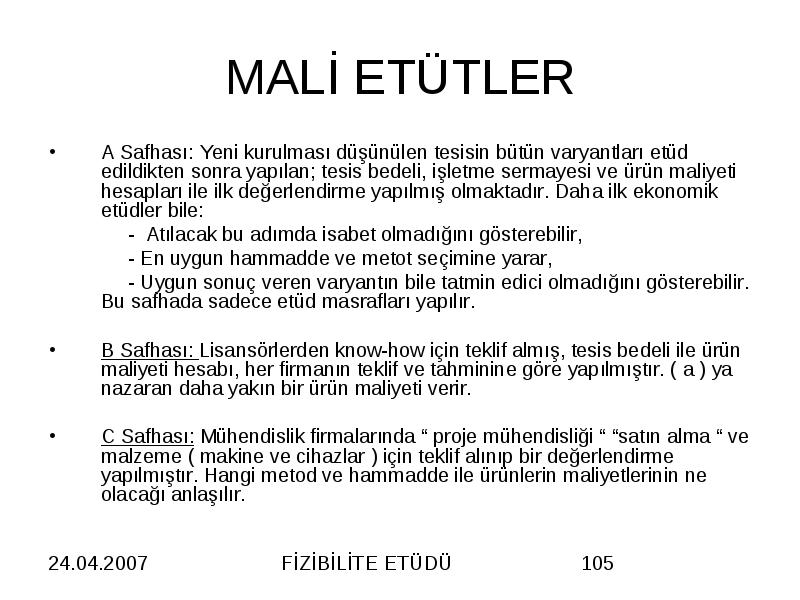 MALİ ETÜTLER

• A Safhası: Yeni kurulması düşünülen tesisin bütün varyantları etüd edildikten sonra yapılan; tesis bedeli, işletme sermayesi ve ürün maliyeti hesapları ile ilk değerlendirme yapılmış olmaktadır. Daha ilk ekonomik etüdler bile:

- Atılacak bu adımda isabet olmadığını gösterebilir,
- En uygun hammadde ve metot seçimine yarar,
- Uygun sonuç veren varyantın bile tatmin edici olmadığını gösterebilir.

Bu safhada sadece etüd masrafları yapılır.

• B Safhası: Lisansörlerden know-how için teklif almış, tesis bedeli ile ürün maliyeti hesabı, her firmanın teklif ve tahminine göre yapılmıştır. ( a ) ya nazaran daha yakın bir ürün maliyeti verir.

• C Safhası: Mühendislik firmalarında “ proje mühendisliği “ “satın alma “ ve malzeme ( makine ve cihazlar ) için teklif alınıp bir değerlendirme yapılmıştır. Hangi metod ve hammadde ile ürünlerin maliyetlerinin ne olacağı anlaşılır.

24.04.2007 FİZİBİLİTE ETÜDÜ 105